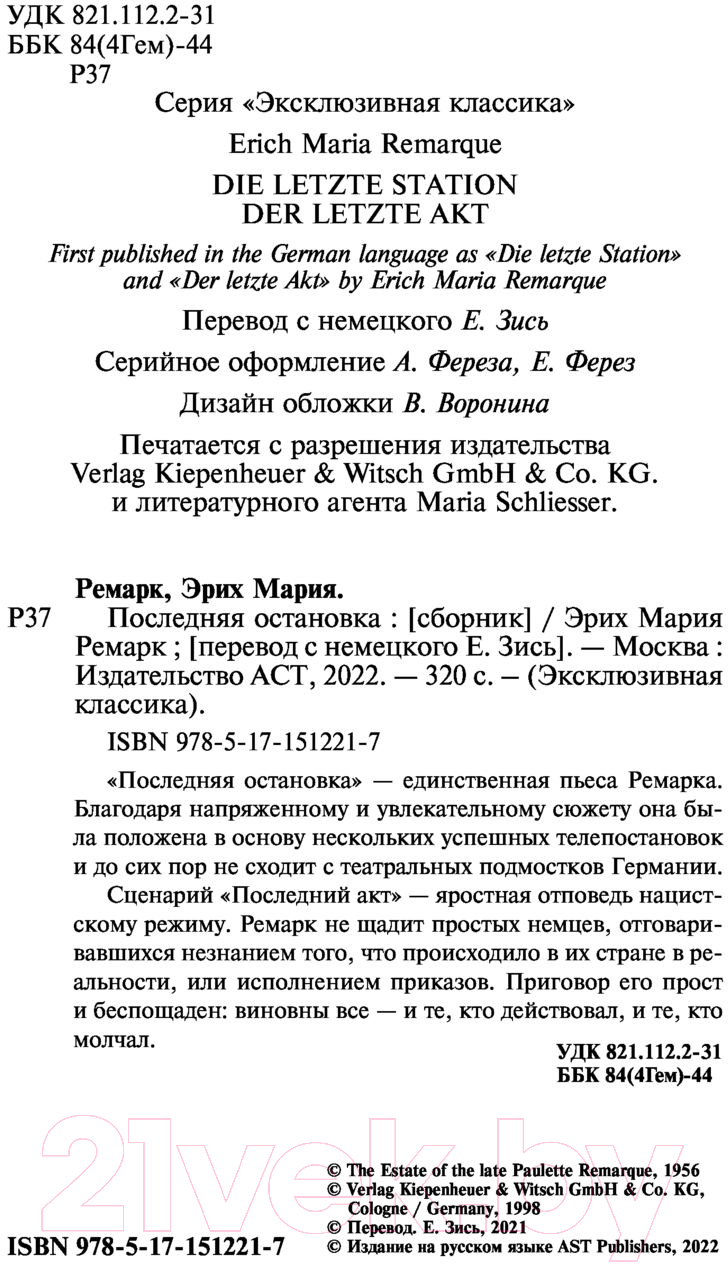 УДК 821.112.2-31
ББК 84(4Гем)-44
Р37

Серия «Эксклюзивная классика»

Erich Maria Remarque

DIE LETZTE STATION
DER LETZTE AKT

First published in the German language as «Die letzte Station» and «Der letzte Akt» by Erich Maria Remarque

Перевод с немецкого Е. Зись

Серийное оформление А. Фереза, Е. Ферез

Дизайн обложки В. Воронина

Печатается с разрешения издательства Verlag Kiepenheuer & Witsch GmbH & Co. KG. и литературного агента Maria Schliesser.

Ремарк, Эрих Мария.

Р37 Последняя остановка : [сборник] / Эрих Мария Ремарк ; [перевод с немецкого Е. Зись]. — Москва : Издательство АСТ, 2022. — 320 с. – (Эксклюзивная классика).

ISBN 978-5-17-151221-7

«Последняя остановка» — единственная пьеса Ремарка. Благодаря напряженному и увлекательному сюжету она была положена в основу нескольких успешных телепостановок и до сих пор не сходит с театральных подмостков Германии.

Сценарий «Последний акт» — яростная отповедь нацистскому режиму. Ремарк не щадит простых немцев, отговаривавшихся незнанием того, что происходило в их стране в реальности, или исполнением приказов. Приговор его прост и беспощаден: виновны все — и те, кто действовал, и те, кто молчал.

УДК 821.112.2-31
ББК 84(4Гем)-44

21vek.by

© The Estate of the late Paulette Remarque, 1956
© Verlag Kiepenheuer & Witsch GmbH & Co. KG, Cologne / Germany, 1998
© Перевод. Е. Зись, 2021
© Издание на русском языке AST Publishers, 2022

ISBN 978-5-17-151221-7